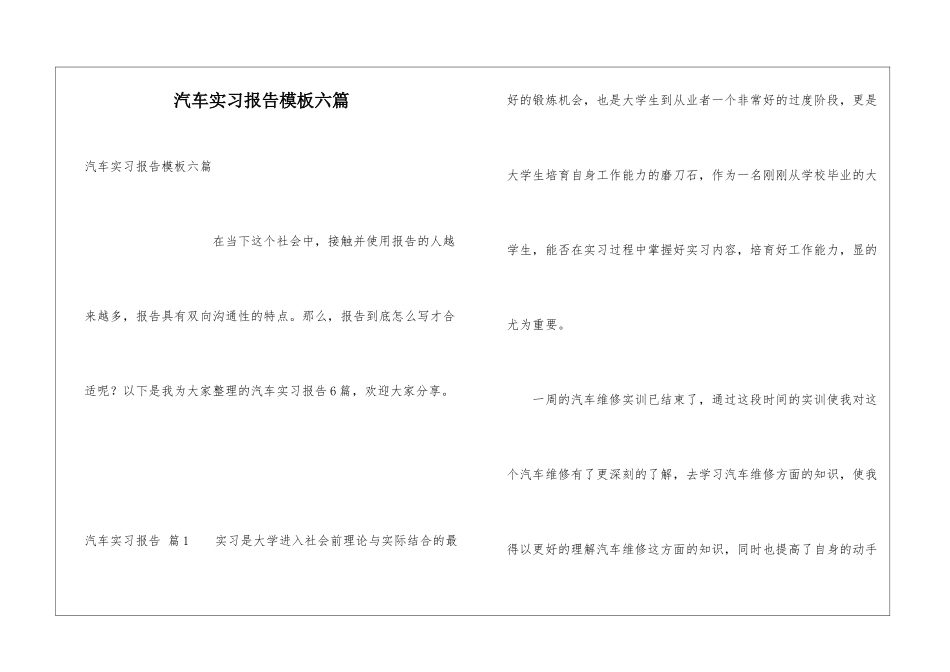 汽车实习报告模板六篇

汽车实习报告模板六篇

在当下这个社会中，接触并使用报告的人越来越多，报告具有双向沟通性的特点。那么，报告到底怎么写才合适呢？以下是我为大家整理的汽车实习报告6篇，欢迎大家分享。

汽车实习报告 篇1 实习是大学进入社会前理论与实际结合的最好的锻炼机会，也是大学生到从业者一个非常好的过度阶段，更是大学生培育自身工作能力的磨刀石，作为一名刚刚从学校毕业的大学生，能否在实习过程中掌握好实习内容，培育好工作能力，显的尤为重要。

一周的汽车维修实训已结束了，通过这段时间的实训使我对这个汽车维修有了更深刻的了解，去学习汽车维修方面的知识，使我得以更好的理解汽车维修这方面的知识，同时也提高了自身的动手